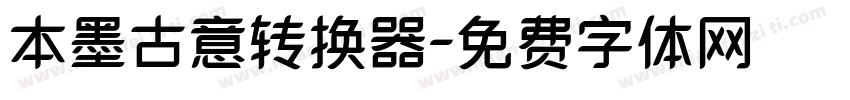 本墨古意转换器-免费字体网